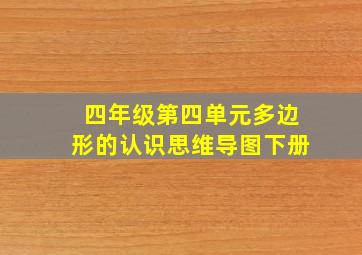 四年级第四单元多边形的认识思维导图下册